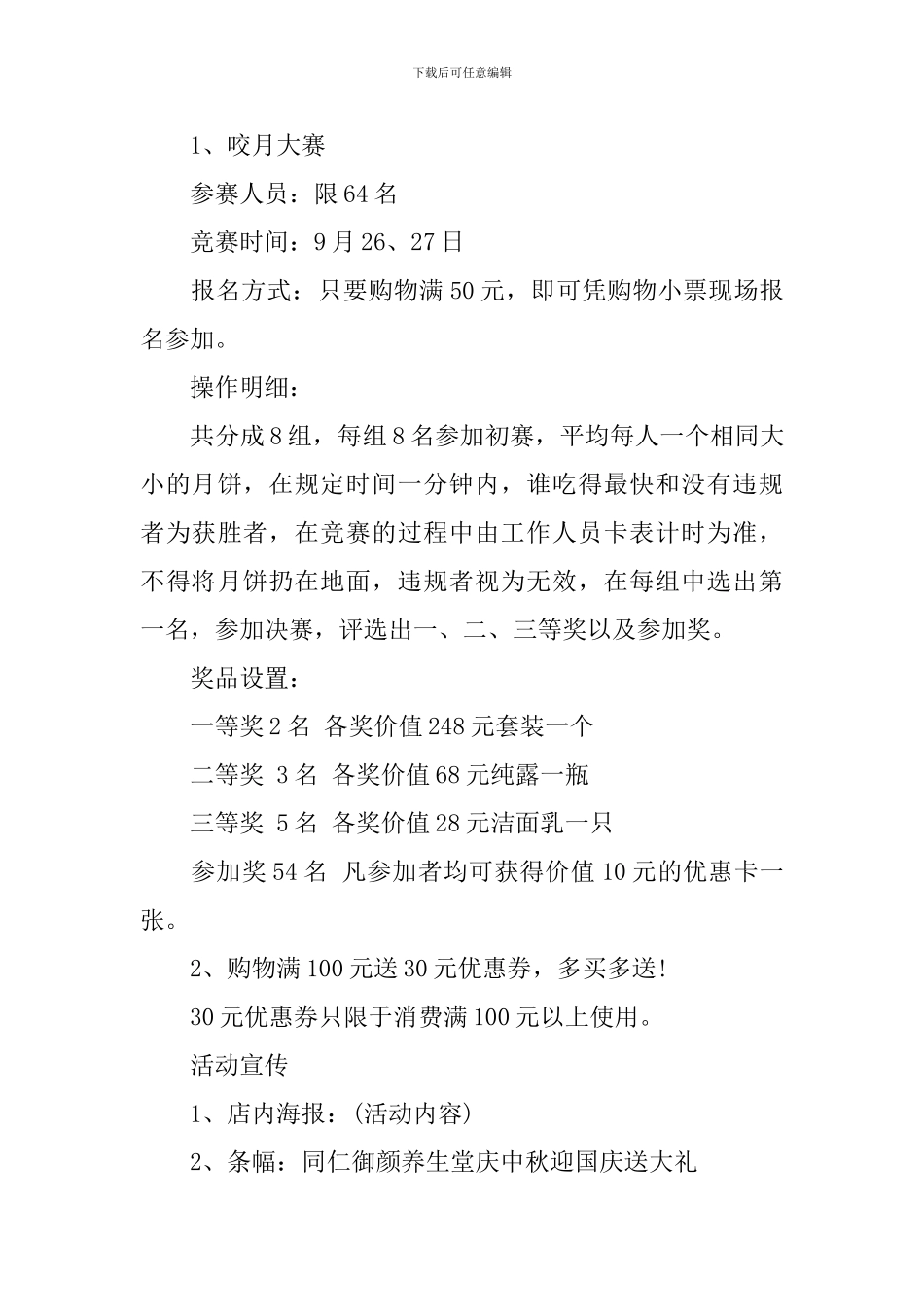 下载后可任意编辑

1、咬月大赛

参赛人员：限64名

竞赛时间：9月26、27日

报名方式：只要购物满50元，即可凭购物小票现场报名参加。

操作明细：

共分成8组，每组8名参加初赛，平均每人一个相同大小的月饼，在规定时间一分钟内，谁吃得最快和没有违规者为获胜者，在竞赛的过程中由工作人员卡表计时为准，不得将月饼扔在地面，违规者视为无效，在每组中选出第一名，参加决赛，评选出一、二、三等奖以及参加奖。

奖品设置：

一等奖2名 各奖价值248元套装一个

二等奖 3名 各奖价值68元纯露一瓶

三等奖 5名 各奖价值28元洁面乳一只

参加奖54名 凡参加者均可获得价值10元的优惠卡一张。

2、购物满100元送30元优惠券，多买多送!

30元优惠券只限于消费满100元以上使用。

活动宣传

1、店内海报：(活动内容)

2、条幅：同仁御颜养生堂庆中秋迎国庆送大礼